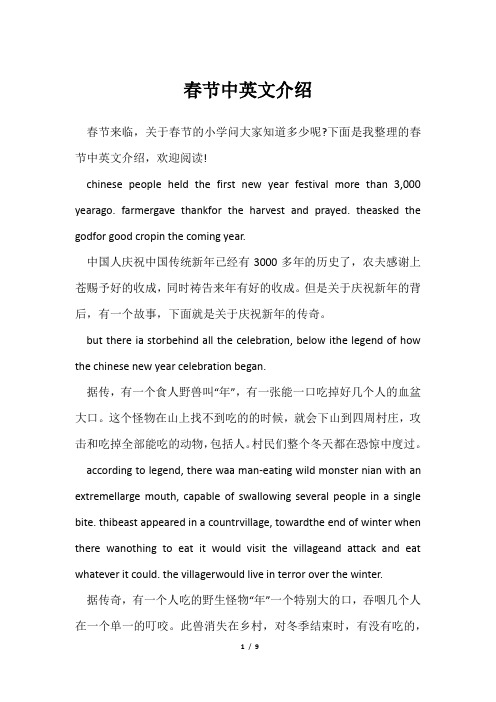 春节中英文介绍

春节来临，关于春节的小学问大家知道多少呢?下面是我整理的春节中英文介绍，欢迎阅读!

chinese people held the first new year festival more than 3,000 yearago. farmergave thankfor the harvest and prayed. theasked the godfor good cropin the coming year.

中国人庆祝中国传统新年已经有 3000 多年的历史了，农夫感谢上苍赐予好的收成，同时祷告来年有好的收成。但是关于庆祝新年的背后，有一个故事，下面就是关于庆祝新年的传奇。

but there ia storbehind all the celebration, below ithe legend of how the chinese new year celebration began.

据传，有一个食人野兽叫“年”，有一张能一口吃掉好几个人的血盆大口。这个怪物在山上找不到吃的的时候，就会下山到四周村庄，攻击和吃掉全部能吃的动物，包括人。村民们整个冬天都在恐惊中度过。

according to legend, there waa man-eating wild monster nian with an extremellarge mouth, capable of swallowing several people in a single bite. thibeast appeared in a countrvillage, towardthe end of winter when there wanothing to eat it would visit the villageand attack and eat whatever it could. the villagerwould live in terror over the winter.

据传奇，有一个人吃的野生怪物“年”一个特别大的口，吞咽几个人在一个单一的叮咬。此兽消失在乡村，对冬季结束时，有没有吃的，

1 / 9